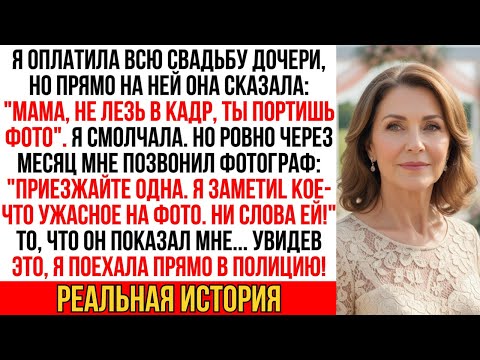 Я ОПЛАТИЛА ВСЮ СВАДЬБУ ДОЧЕРИ, НО ПРЯМО НА НЕЙ ОНА СКАЗАЛА: "МАМА, НЕ ЛЕЗЬ В КАДР, ТЫ ПОРТИШЬ ФОТО". Я СМОЛЧАЛА. НО РОВНО ЧЕРЕЗ МЕСЯЦ МНЕ ПОЗВОНИЛ ФОТОГРАФ: "ПРИЕЗЖАЙТЕ ОДНА. Я ЗАМЕТИL КОЕ-ЧТО УЖАСНОЕ НА ФОТО. НИ СЛОВА ЕЙ!" ТО, ЧТО ОН ПОКАЗАЛ МНЕ... УВИДЕВ ЭТО, Я ПОЕХАЛА ПРЯМО В ПОЛИЦИЮ!

РЕАЛЬНАЯ ИСТОРИЯ